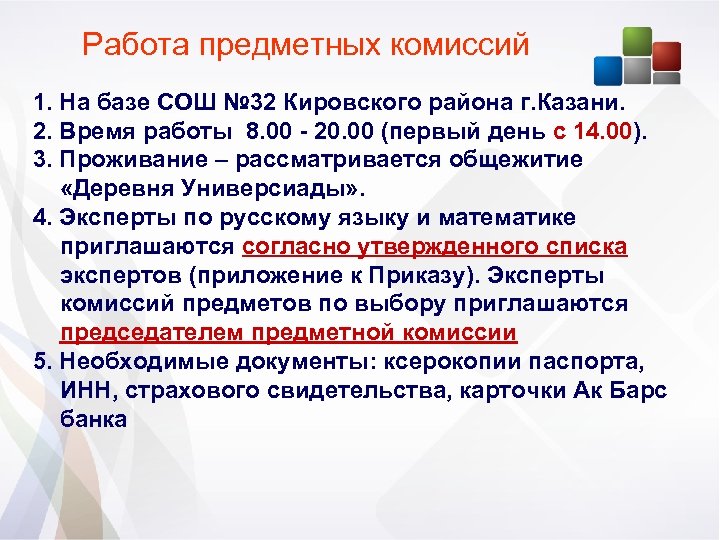 Работа предметных комиссий

1. На базе СОШ №32 Кировского района г.Казани.
2. Время работы 8.00 - 20.00 (первый день с 14.00).
3. Проживание – рассматривается общежитие «Деревня Универсиады».
4. Эксперты по русскому языку и математике приглашаются согласно утвержденного списка экспертов (приложение к Приказу). Эксперты комиссий предметов по выбору приглашаются председателем предметной комиссии
5. Необходимые документы: ксерокопии паспорта, ИНН, страхового свидетельства, карточки Ак Барс банка